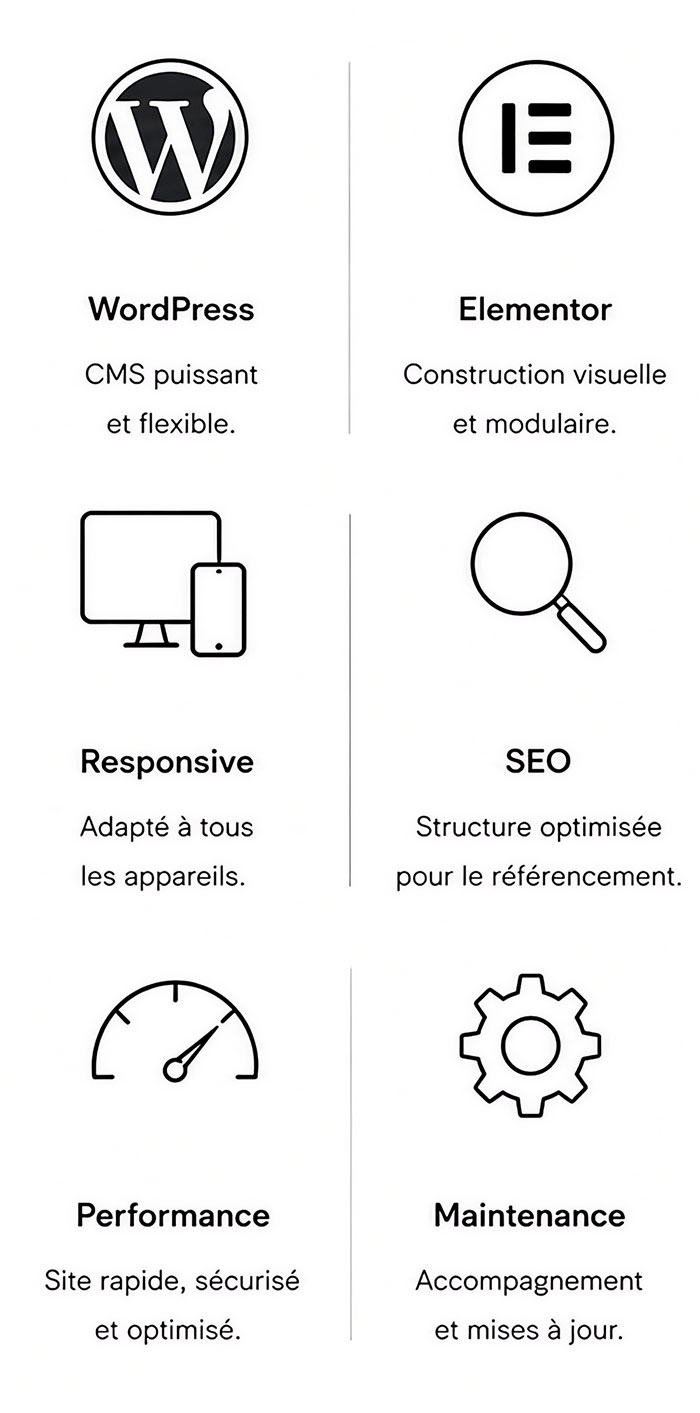 WordPress

CMS puissant et flexible.

Elementor

Construction visuelle et modulaire.

Responsive

Adapté à tous les appareils.

SEO

Structure optimisée pour le référencement.

Performance

Site rapide, sécurisé et optimisé.

Maintenance

Accompagnement et mises à jour.